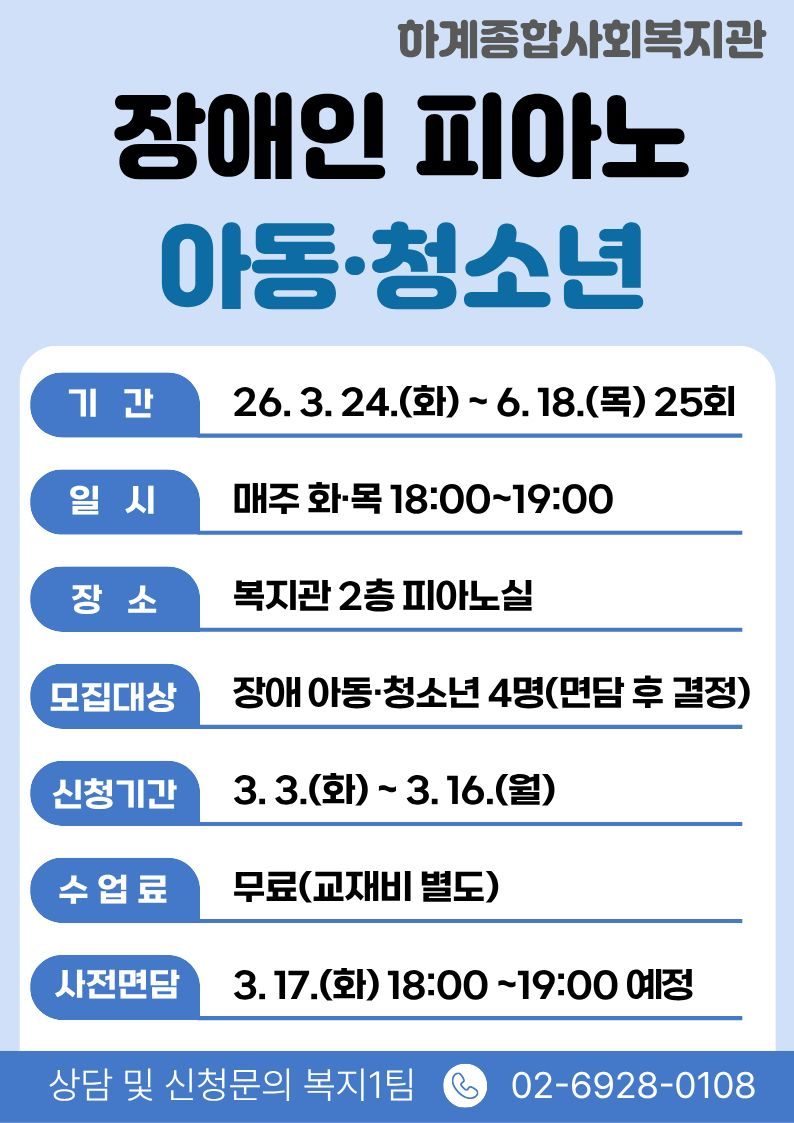 하계종합사회복지관

장애인 피아노

아동·청소년

기 간
26. 3. 24.(화) ~ 6. 18.(목) 25회

일 시
매주 화·목 18:00~19:00

장 소
복지관 2층 피아노실

모집대상
장애 아동·청소년 4명(면담 후 결정)

신청기간
3. 3.(화) ~ 3. 16.(월)

수 업 료
무료(교재비 별도)

사전면담
3. 17.(화) 18:00 ~19:00 예정

상담 및 신청문의 복지1팀 02-6928-0108